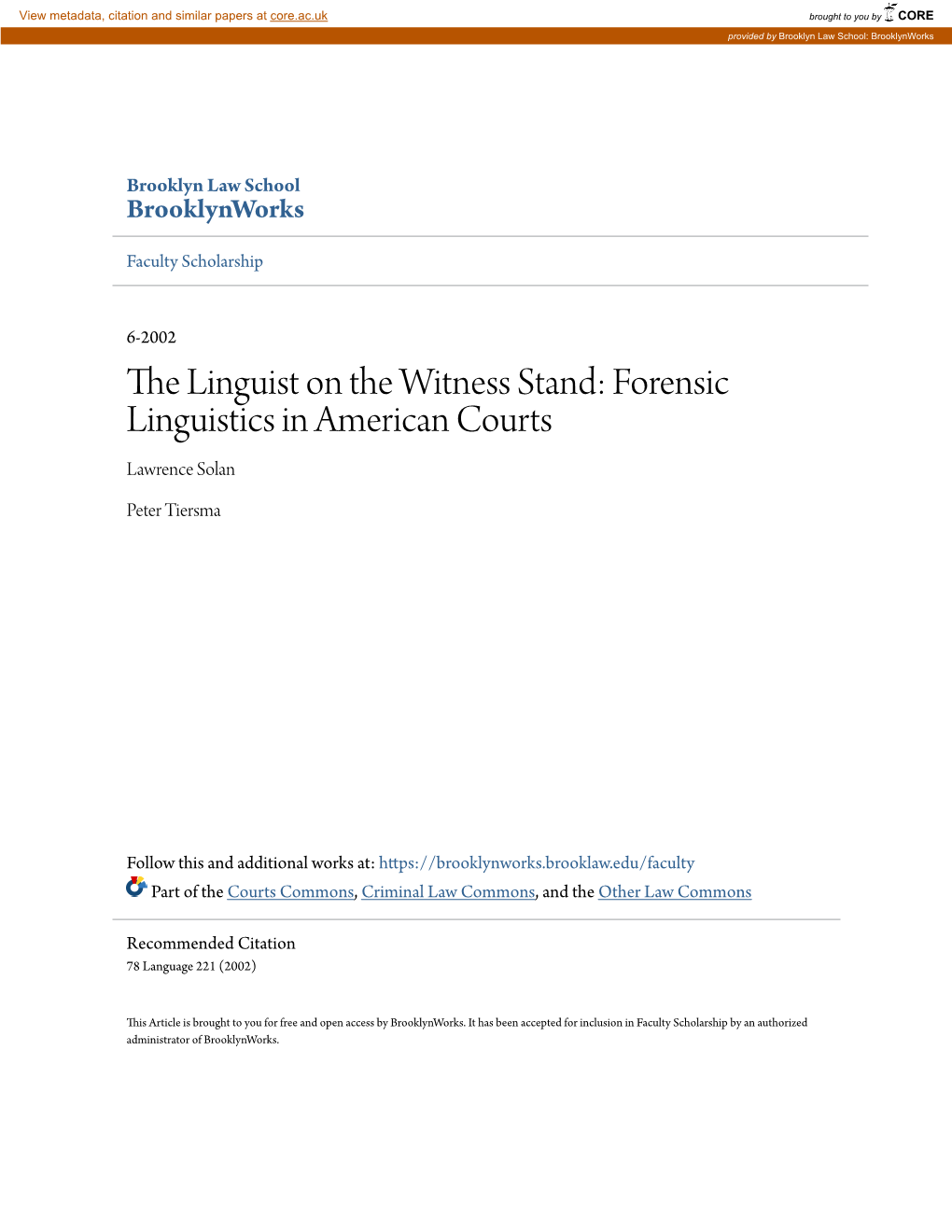 View metadata, citation and similar papers at core.ac.uk

brought to you by CORE

provided by Brooklyn Law School: BrooklynWorks

Brooklyn Law School
BrooklynWorks

Faculty Scholarship

6-2002

The Linguist on the Witness Stand: Forensic Linguistics in American Courts

Lawrence Solan

Peter Tiersma

Follow this and additional works at: https://brooklynworks.brooklaw.edu/faculty

Part of the Courts Commons, Criminal Law Commons, and the Other Law Commons

Recommended Citation
78 Language 221 (2002)

This Article is brought to you for free and open access by BrooklynWorks. It has been accepted for inclusion in Faculty Scholarship by an authorized administrator of BrooklynWorks.